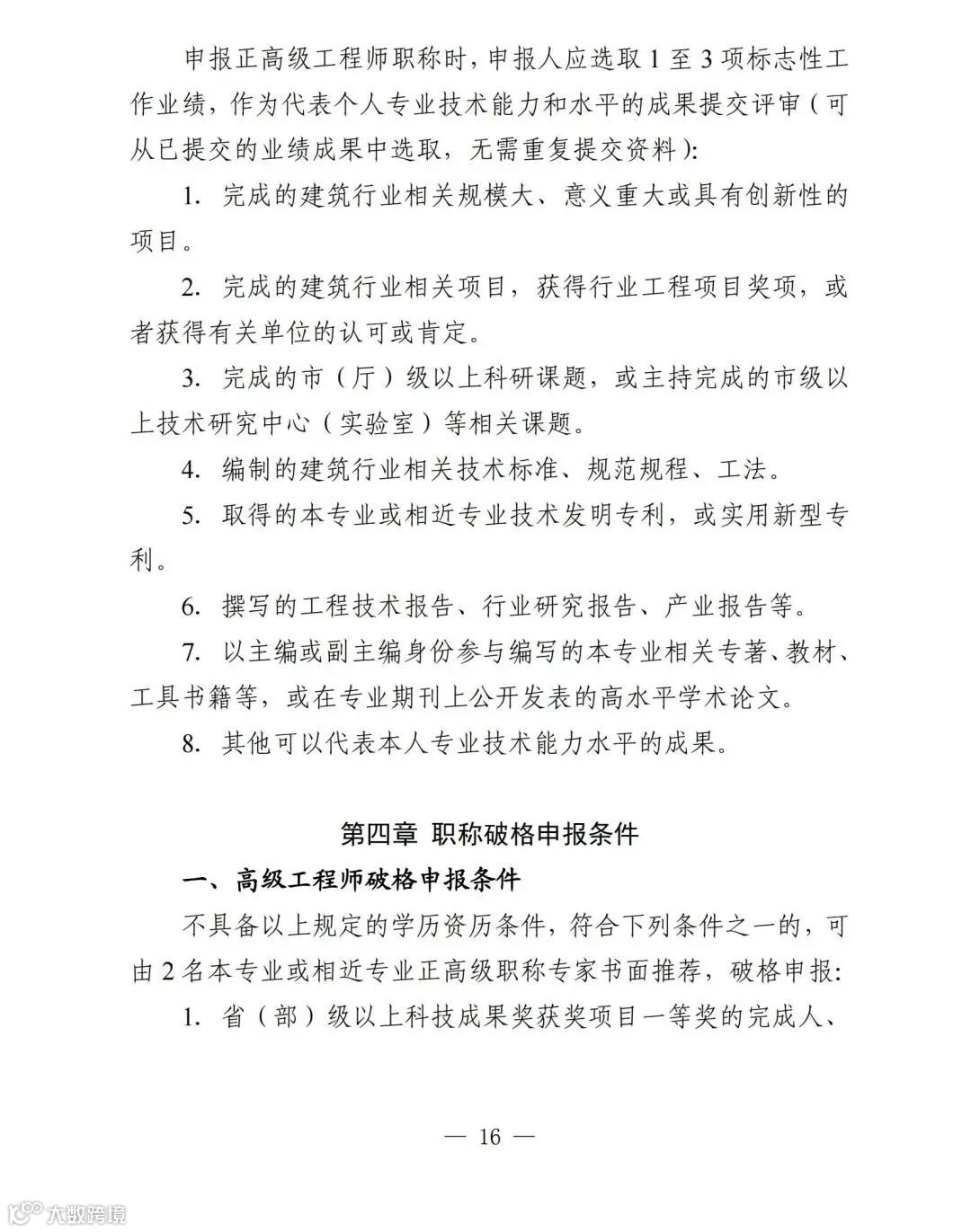 申报正高级工程师职称时，申报人应选取1至3项标志性工作业绩，作为代表个人专业技术能力和水平的成果提交评审（可从已提交的业绩成果中选取，无需重复提交资料）：

1. 完成的建筑行业相关规模大、意义重大或具有创新性的项目。

2. 完成的建筑行业相关项目，获得行业工程项目奖项，或者获得有关单位的认可或肯定。

3. 完成的市（厅）级以上科研课题，或主持完成的市级以上技术研究中心（实验室）等相关课题。

4. 编制的建筑行业相关技术标准、规范规程、工法。

5. 取得的本专业或相近专业技术发明专利，或实用新型专利。

6. 撰写的工程技术报告、行业研究报告、产业报告等。

7. 以主编或副主编身份参与编写的本专业相关专著、教材、工具书籍等，或在专业期刊上公开发表的高水平学术论文。

8. 其他可以代表本人专业技术能力水平的成果。

第四章 职称破格申报条件

一、高级工程师破格申报条件

不具备以上规定的学历资历条件，符合下列条件之一的，可由2名本专业或相近专业正高级职称专家书面推荐，破格申报：

1. 省（部）级以上科技成果奖获奖项目一等奖的完成人、

— 16 —

大数跨境